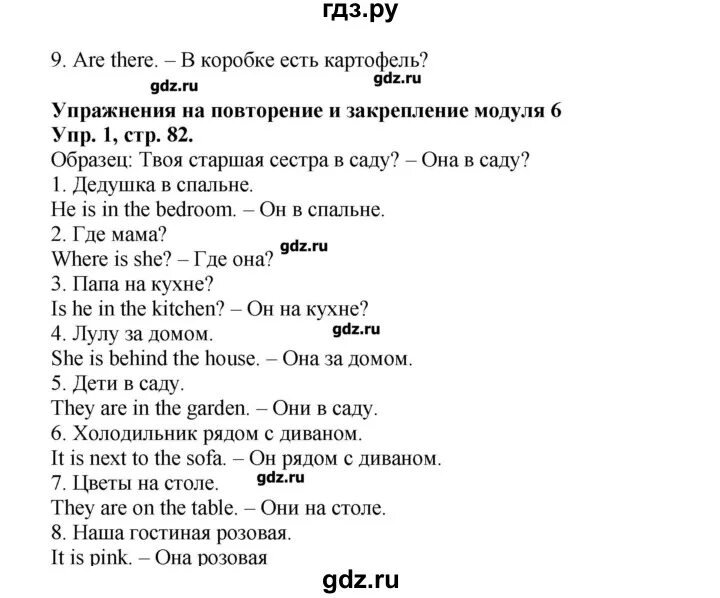 гдз.ру

9. Are there. – В коробке есть картофель?

gdz.ru gdz.ru

**Упражнения на повторение и закрепление модуля 6**
**Упр. 1, стр. 82.**
Образец: Твоя старшая сестра в саду? – Она в саду?
1. Дедушка в спальне.
He is in the bedroom. – Он в спальне.
2. Где мама?
Where is she? – Где она? gdz.ru
3. Папа на кухне?
Is he in the kitchen? – Он на кухне?
4. Лулу за домом. gdz.ru
She is behind the house. – Она за домом.
5. Дети в саду.
They are in the garden. – Они в саду.
6. Холодильник рядом с диваном.
It is next to the sofa. – Он рядом с диваном.
7. Цветы на столе. gdz.ru
They are on the table. – Они на столе.
8. Наша гостиная розовая.
It is pink. – Она розовая

gdz.ru